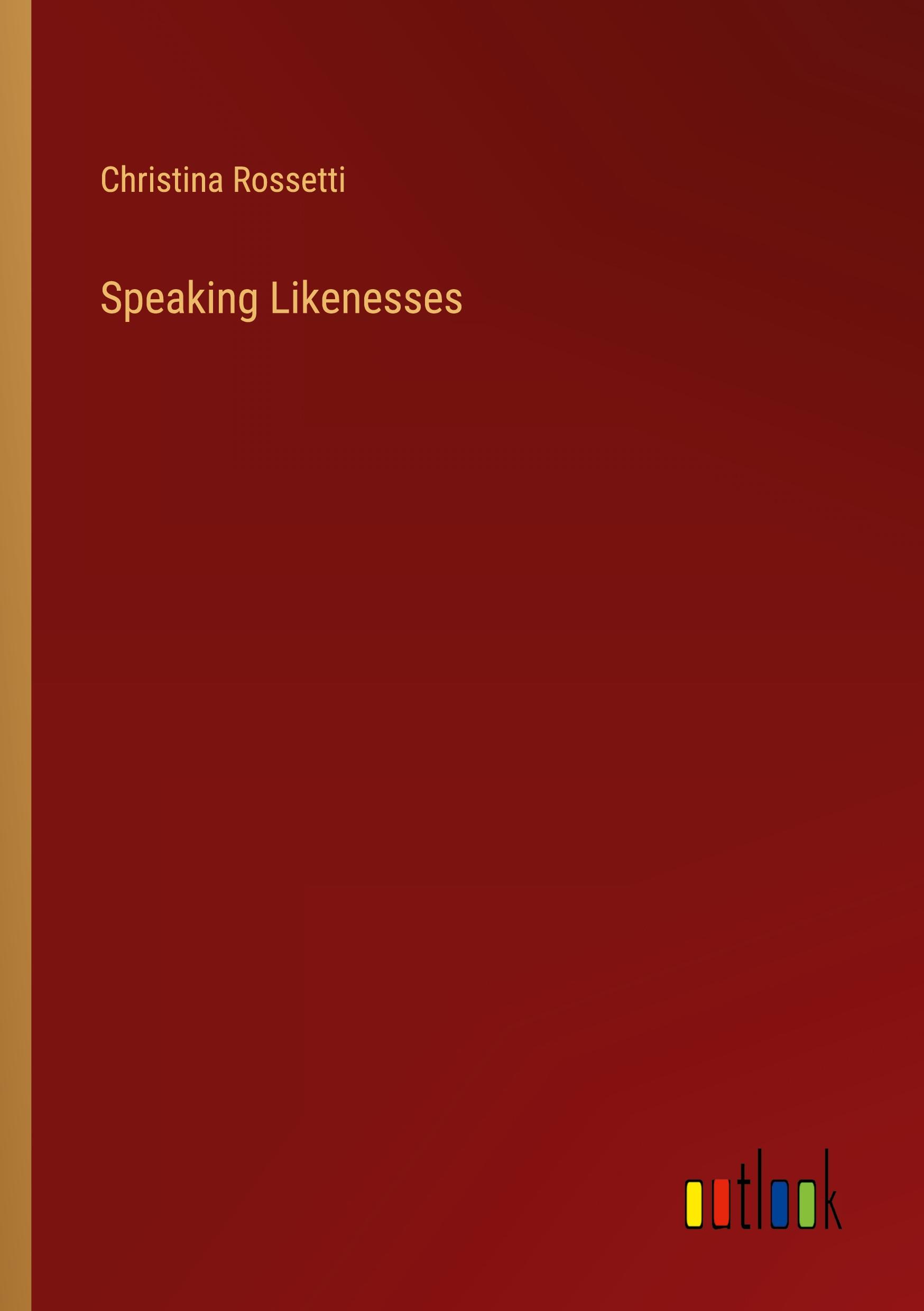 Christina Rossetti

Speaking Likenesses

outlook